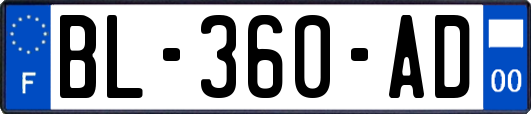 F
BL-360-AD
00